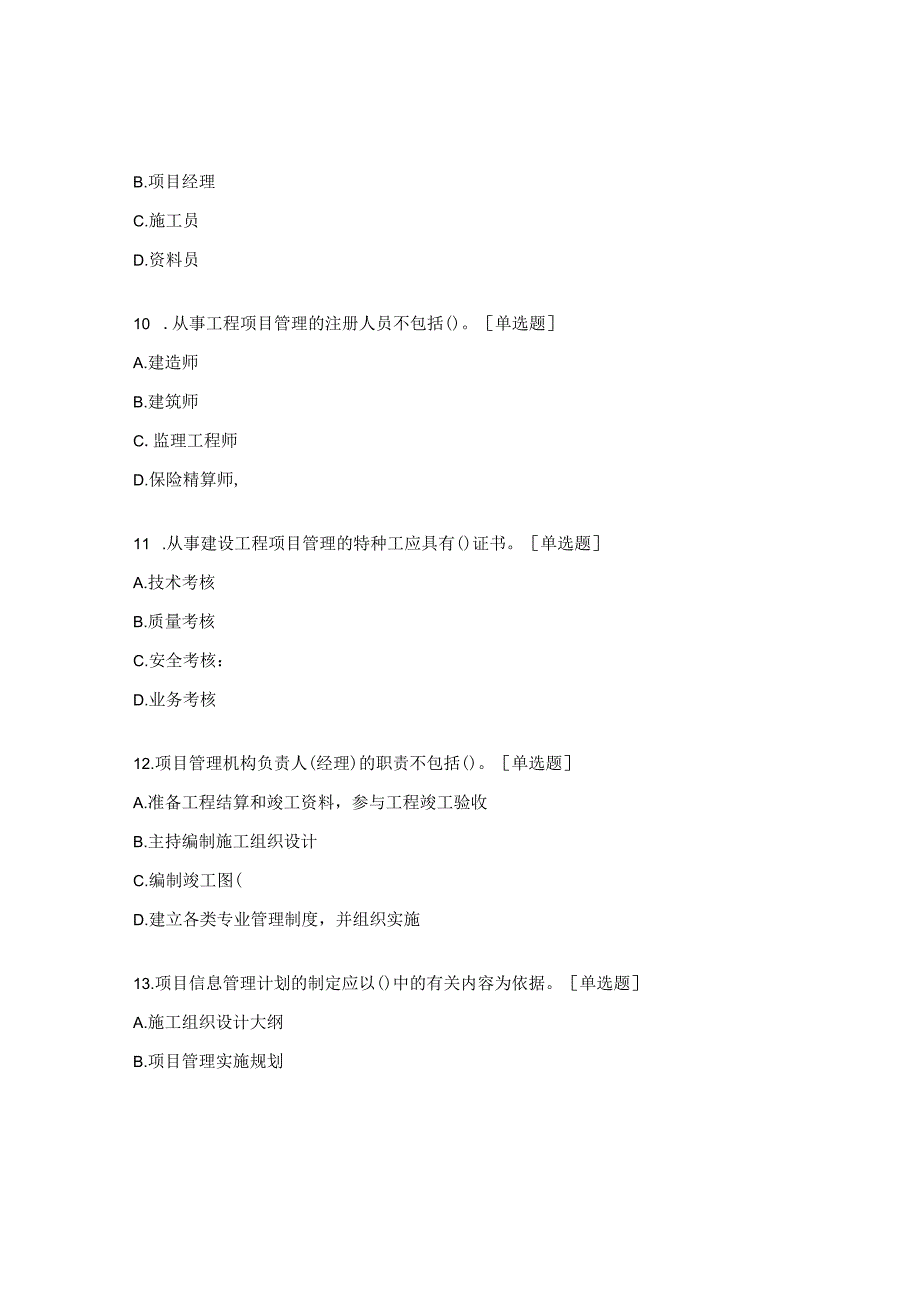 B.项目经理

C.施工员

D.资料员

10 .从事工程项目管理的注册人员不包括()。［单选题］

A.建造师

B.建筑师

C. 监理工程师

D.保险精算师,

11 .从事建设工程项目管理的特种工应具有()证书。［单选题］

A.技术考核

B.质量考核

C.安全考核：

D.业务考核

12.项目管理机构负责人(经理)的职责不包括()。［单选题］

A.准备工程结算和竣工资料，参与工程竣工验收

B.主持编制施工组织设计

C.编制竣工图(

D.建立各类专业管理制度，并组织实施

13.项目信息管理计划的制定应以()中的有关内容为依据。［单选题］

A.施工组织设计大纲

B.项目管理实施规划